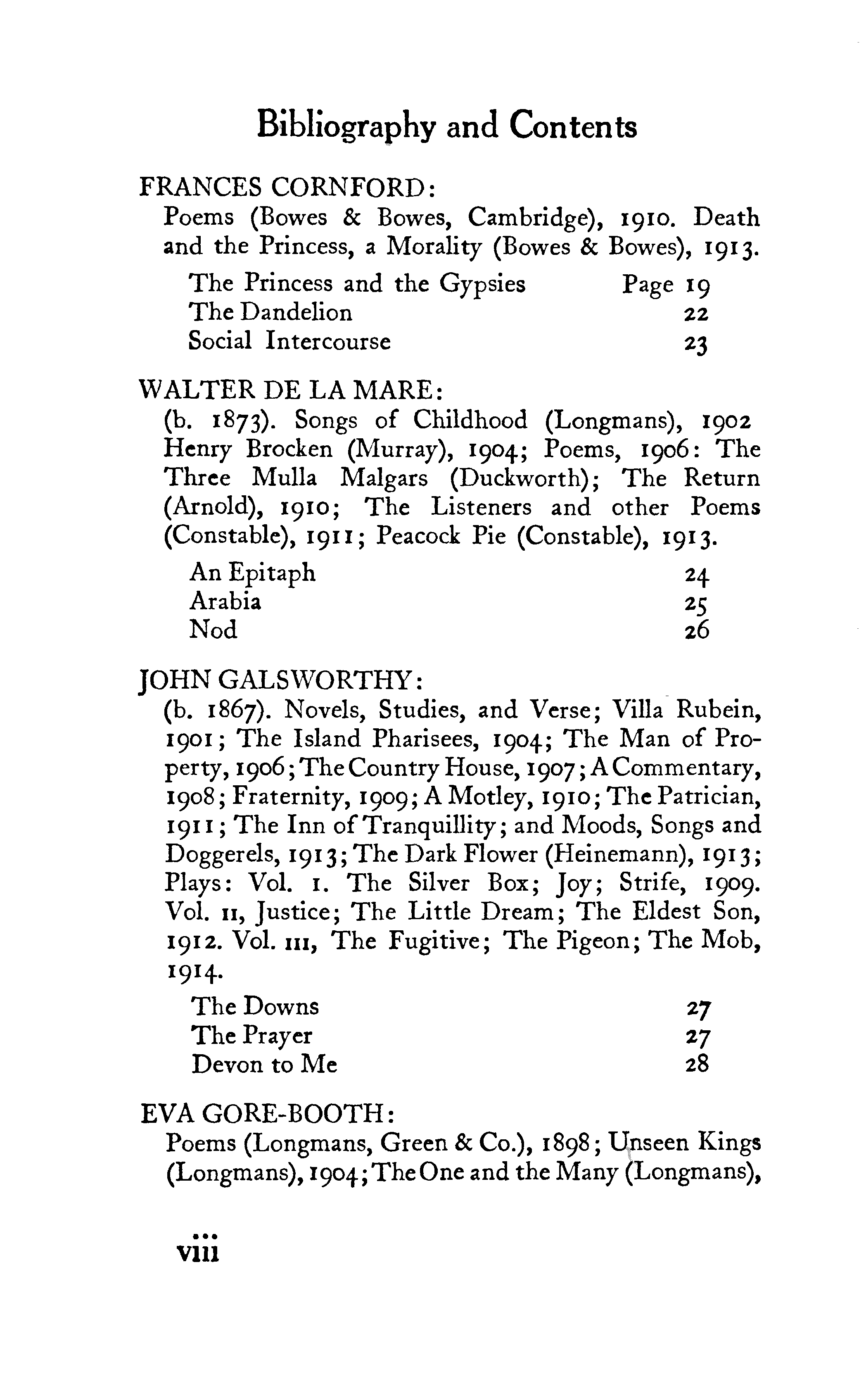 Bibliography and Contents

FRANCES CORNFORD:
Poems (Bowes & Bowes, Cambridge), 1910. Death and the Princess, a Morality (Bowes & Bowes), 1913.

The Princess and the Gypsies Page 19
The Dandelion 22
Social Intercourse 23

WALTER DE LA MARE:
(b. 1873). Songs of Childhood (Longmans), 1902 Henry Brocken (Murray), 1904; Poems, 1906: The Three Mulla Malgars (Duckworth); The Return (Arnold), 1910; The Listeners and other Poems (Constable), 1911; Peacock Pie (Constable), 1913.

An Epitaph 24
Arabia 25
Nod 26

JOHN GALSWORTHY:
(b. 1867). Novels, Studies, and Verse; Villa Rubein, 1901; The Island Pharisees, 1904; The Man of Property, 1906; The Country House, 1907; A Commentary, 1908; Fraternity, 1909; A Motley, 1910; The Patrician, 1911; The Inn of Tranquillity; and Moods, Songs and Doggerels, 1913; The Dark Flower (Heinemann), 1913; Plays: Vol. I. The Silver Box; Joy; Strife, 1909. Vol. II, Justice; The Little Dream; The Eldest Son, 1912. Vol. III, The Fugitive; The Pigeon; The Mob, 1914.

The Downs 27
The Prayer 27
Devon to Me 28

EVA GORE-BOOTH:
Poems (Longmans, Green & Co.), 1898; Unseen Kings (Longmans), 1904; The One and the Many (Longmans),

viii